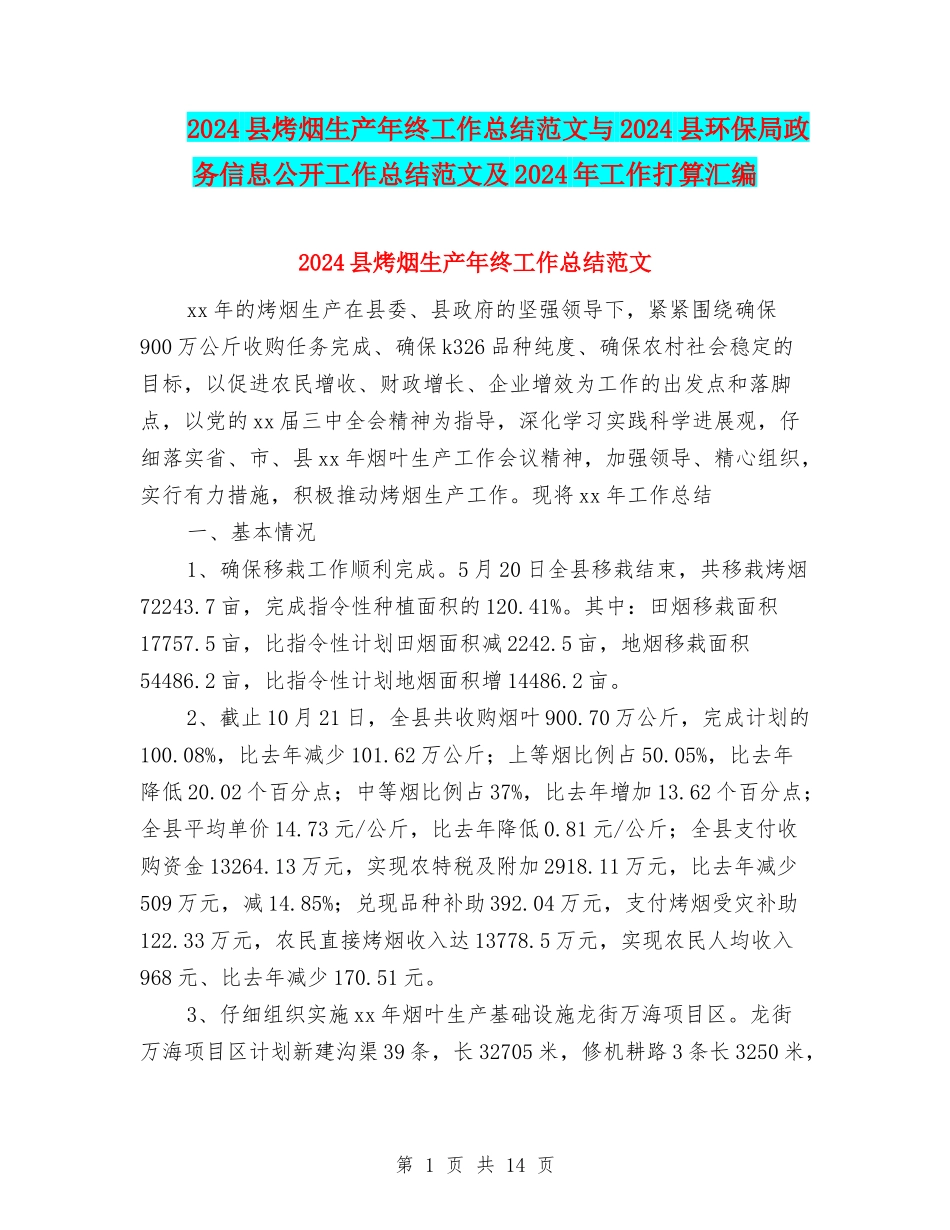 2024县烤烟生产年终工作总结范文与2024县环保局政务信息公开工作总结范文及2024年工作打算汇编

2024县烤烟生产年终工作总结范文

xx年的烤烟生产在县委、县政府的坚强领导下，紧紧围绕确保900万公斤收购任务完成、确保k326品种纯度、确保农村社会稳定的目标，以促进农民增收、财政增长、企业增效为工作的出发点和落脚点，以党的xx届三中全会精神为指导，深化学习实践科学进展观，仔细落实省、市、县xx年烟叶生产工作会议精神，加强领导、精心组织，实行有力措施，积极推动烤烟生产工作。现将xx年工作总结

一、基本情况

1、确保移栽工作顺利完成。5月20日全县移栽结束，共移栽烤烟72243.7亩，完成指令性种植面积的120.41%。其中：田烟移栽面积17757.5亩，比指令性计划田烟面积减2242.5亩，地烟移栽面积54486.2亩，比指令性计划地烟面积增14486.2亩。

2、截止10月21日，全县共收购烟叶900.70万公斤，完成计划的100.08%，比去年减少101.62万公斤；上等烟比例占50.05%，比去年降低20.02个百分点；中等烟比例占37%，比去年增加13.62个百分点；全县平均单价14.73元/公斤，比去年降低0.81元/公斤；全县支付收购资金13264.13万元，实现农特税及附加2918.11万元，比去年减少509万元，减14.85%；兑现品种补助392.04万元，支付烤烟受灾补助122.33万元，农民直接烤烟收入达13778.5万元，实现农民人均收入968元、比去年减少170.51元。

3、仔细组织实施xx年烟叶生产基础设施龙街万海项目区。龙街万海项目区计划新建沟渠39条，长32705米，修机耕路3条长3250米，

第 1 页 共 14 页